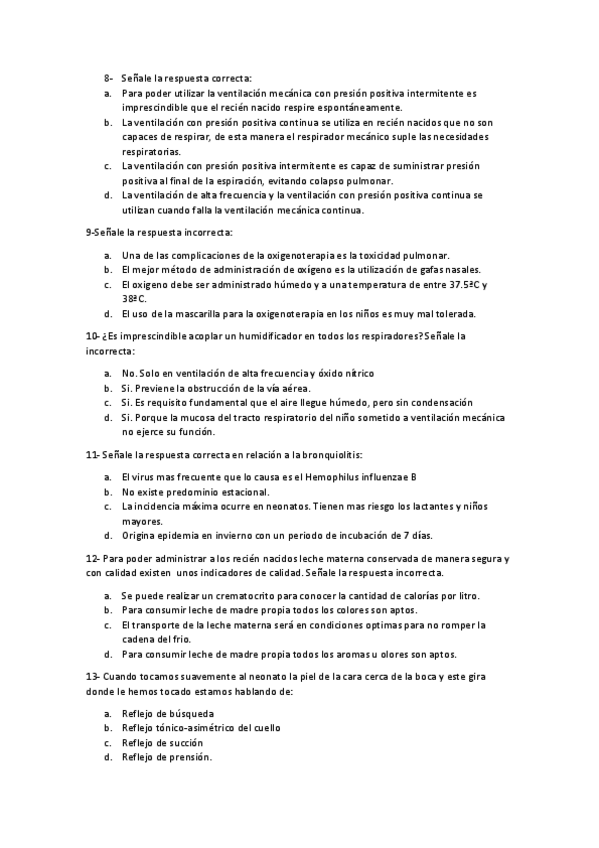 8- Señale la respuesta correcta:

a. Para poder utilizar la ventilación mecánica con presión positiva intermitente es imprescindible que el recién nacido respire espontáneamente.
b. La ventilación con presión positiva continua se utiliza en recién nacidos que no son capaces de respirar, de esta manera el respirador mecánico suple las necesidades respiratorias.
c. La ventilación con presión positiva intermitente es capaz de suministrar presión positiva al final de la espiración, evitando colapso pulmonar.
d. La ventilación de alta frecuencia y la ventilación con presión positiva continua se utilizan cuando falla la ventilación mecánica continua.

9-Señale la respuesta incorrecta:

a. Una de las complicaciones de la oxigenoterapia es la toxicidad pulmonar.
b. El mejor método de administración de oxígeno es la utilización de gafas nasales.
c. El oxigeno debe ser administrado húmedo y a una temperatura de entre 37.5ºC y 38ºC.
d. El uso de la mascarilla para la oxigenoterapia en los niños es muy mal tolerada.

10- ¿Es imprescindible acoplar un humidificador en todos los respiradores? Señale la incorrecta:

a. No. Solo en ventilación de alta frecuencia y óxido nítrico
b. Si. Previene la obstrucción de la vía aérea.
c. Si. Es requisito fundamental que el aire llegue húmedo, pero sin condensación
d. Si. Porque la mucosa del tracto respiratorio del niño sometido a ventilación mecánica no ejerce su función.

11- Señale la respuesta correcta en relación a la bronquiolitis:

a. El virus mas frecuente que lo causa es el Hemophilus influenzae B
b. No existe predominio estacional.
c. La incidencia máxima ocurre en neonatos. Tienen mas riesgo los lactantes y niños mayores.
d. Origina epidemia en invierno con un periodo de incubación de 7 días.

12- Para poder administrar a los recién nacidos leche materna conservada de manera segura y con calidad existen unos indicadores de calidad. Señale la respuesta incorrecta.

a. Se puede realizar un crematocrito para conocer la cantidad de calorías por litro.
b. Para consumir leche de madre propia todos los colores son aptos.
c. El transporte de la leche materna será en condiciones optimas para no romper la cadena del frio.
d. Para consumir leche de madre propia todos los aromas u olores son aptos.

13- Cuando tocamos suavemente al neonato la piel de la cara cerca de la boca y este gira donde le hemos tocado estamos hablando de:

a. Reflejo de búsqueda
b. Reflejo tónico-asimétrico del cuello
c. Reflejo de succión
d. Reflejo de prensión.